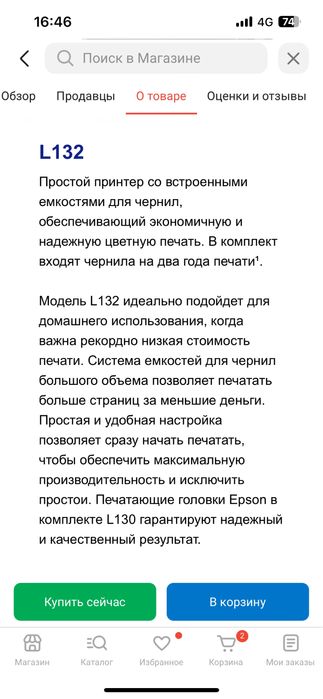 16:46
4G 74

Поиск в Магазине

Обзор Продавцы О товаре Оценки и отзывы

L132

Простой принтер со встроенными емкостями для чернил, обеспечивающий экономичную и надежную цветную печать. В комплект входят чернила на два года печати¹.

Модель L132 идеально подойдет для домашнего использования, когда важна рекордно низкая стоимость печати. Система емкостей для чернил большого объема позволяет печатать больше страниц за меньшие деньги. Простая и удобная настройка позволяет сразу начать печатать, чтобы обеспечить максимальную производительность и исключить простои. Печатающие головки Epson в комплекте L130 гарантируют надежный и качественный результат.

Купить сейчас
В корзину

Магазин Каталог Избранное 2 Корзина Мои заказы